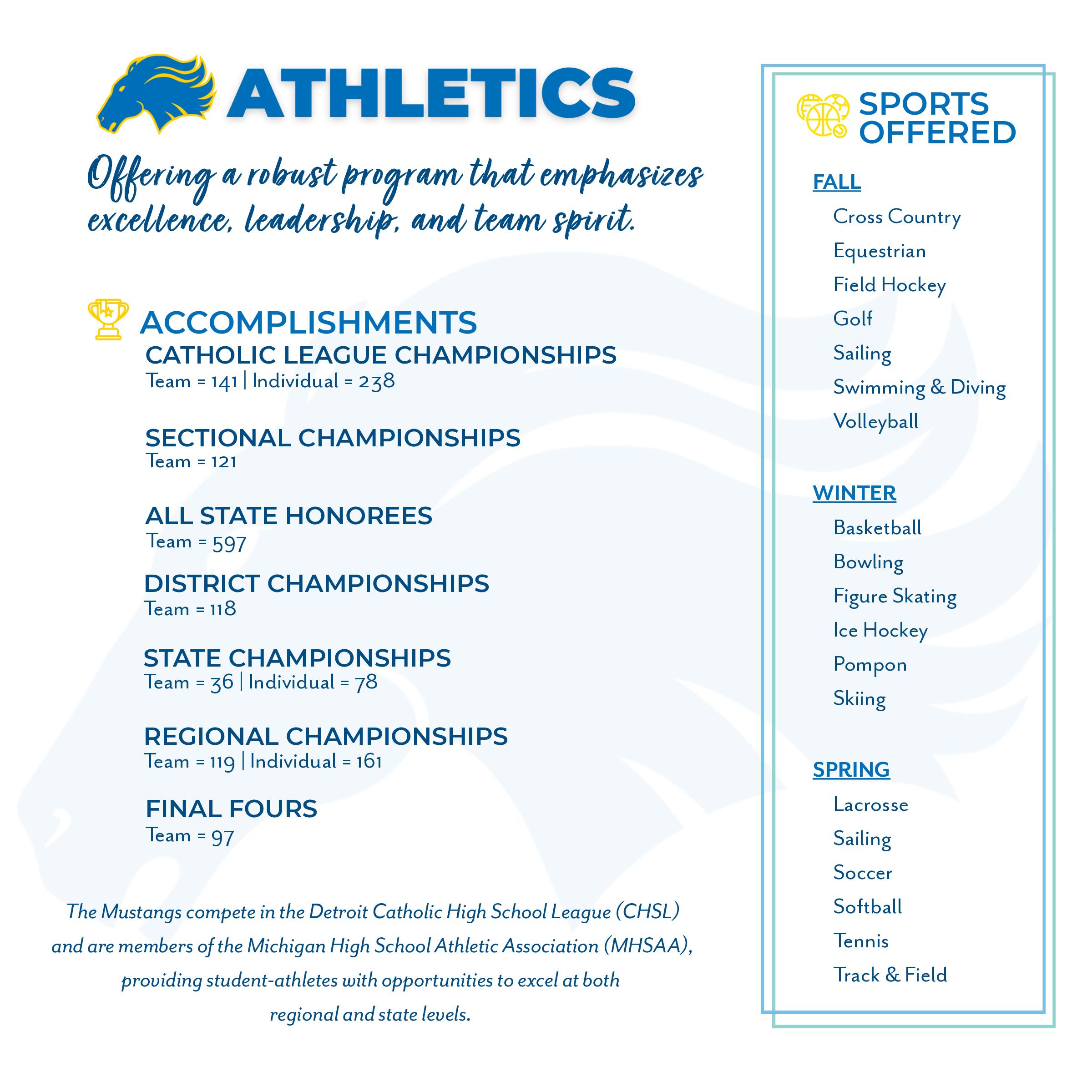 ATHLETICS

Offering a robust program that emphasizes excellence, leadership, and team spirit.

ACCOMPLISHMENTS

CATHOLIC LEAGUE CHAMPIONSHIPS
Team = 141 | Individual = 238

SECTIONAL CHAMPIONSHIPS
Team = 121

ALL STATE HONOREES
Team = 597

DISTRICT CHAMPIONSHIPS
Team = 118

STATE CHAMPIONSHIPS
Team = 36 | Individual = 78

REGIONAL CHAMPIONSHIPS
Team = 119 | Individual = 161

FINAL FOURS
Team = 97

The Mustangs compete in the Detroit Catholic High School League (CHSL) and are members of the Michigan High School Athletic Association (MHSAA), providing student-athletes with opportunities to excel at both regional and state levels.

SPORTS OFFERED

FALL
Cross Country
Equestrian
Field Hockey
Golf
Sailing
Swimming & Diving
Volleyball

WINTER
Basketball
Bowling
Figure Skating
Ice Hockey
Pompon
Skiing

SPRING
Lacrosse
Sailing
Soccer
Softball
Tennis
Track & Field